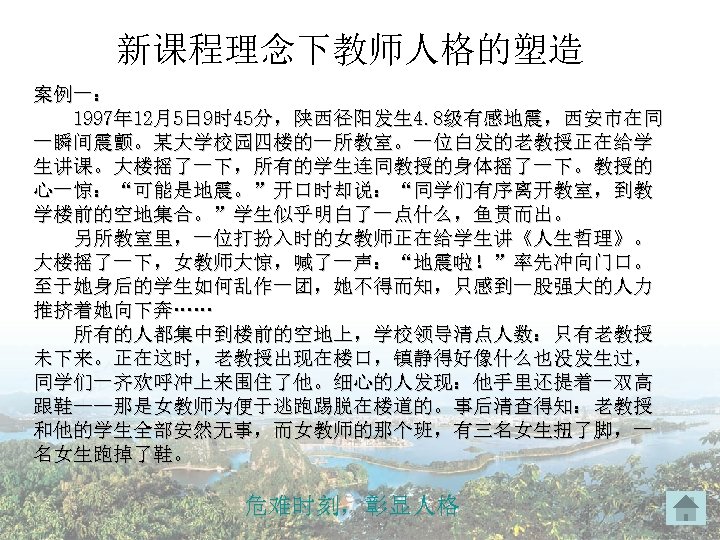 新课程理念下教师人格的塑造

案例一：

1997年12月5日9时45分，陕西径阳发生4.8级有感地震，西安市在同一瞬间震颤。某大学校园四楼的一所教室。一位白发的老教授正在给学生讲课。大楼摇了一下，所有的学生连同教授的身体摇了一下。教授的心一惊：“可能是地震。”开口时却说：“同学们有序离开教室，到教学楼前的空地集合。”学生似乎明白了一点什么，鱼贯而出。

另所教室里，一位打扮入时的女教师正在给学生讲《人生哲理》。大楼摇了一下，女教师大惊，喊了一声：“地震啦！”率先冲向门口。至于她身后的学生如何乱作一团，她不得而知，只感到一股强大的人力推挤着她向下奔……

所有的人都集中到楼前的空地上，学校领导清点人数：只有老教授未下来。正在这时，老教授出现在楼口，镇静得好像什么也没发生过，同学们一齐欢呼冲上来围住了他。细心的人发现：他手里还提着一双高跟鞋——那是女教师为便于逃跑踢脱在楼道的。事后清查得知：老教授和他的学生全部安然无事，而女教师的那个班，有三名女生扭了脚，一名女生跑掉了鞋。

危难时刻，彰显人格